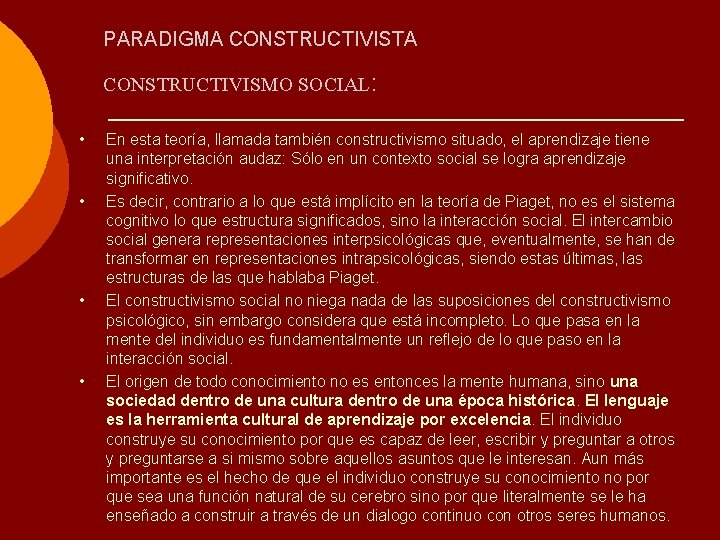 PARADIGMA CONSTRUCTIVISTA

CONSTRUCTIVISMO SOCIAL:

• En esta teoría, llamada también constructivismo situado, el aprendizaje tiene una interpretación audaz: Sólo en un contexto social se logra aprendizaje significativo.

• Es decir, contrario a lo que está implícito en la teoría de Piaget, no es el sistema cognitivo lo que estructura significados, sino la interacción social. El intercambio social genera representaciones interpsicológicas que, eventualmente, se han de transformar en representaciones intrapsicológicas, siendo estas últimas, las estructuras de las que hablaba Piaget.

• El constructivismo social no niega nada de las suposiciones del constructivismo psicológico, sin embargo considera que está incompleto. Lo que pasa en la mente del individuo es fundamentalmente un reflejo de lo que paso en la interacción social.

• El origen de todo conocimiento no es entonces la mente humana, sino una sociedad dentro de una cultura dentro de una época histórica. El lenguaje es la herramienta cultural de aprendizaje por excelencia. El individuo construye su conocimiento por que es capaz de leer, escribir y preguntar a otros y preguntarse a si mismo sobre aquellos asuntos que le interesan. Aun más importante es el hecho de que el individuo construye su conocimiento no por que sea una función natural de su cerebro sino por que literalmente se le ha enseñado a construir a través de un dialogo continuo con otros seres humanos.